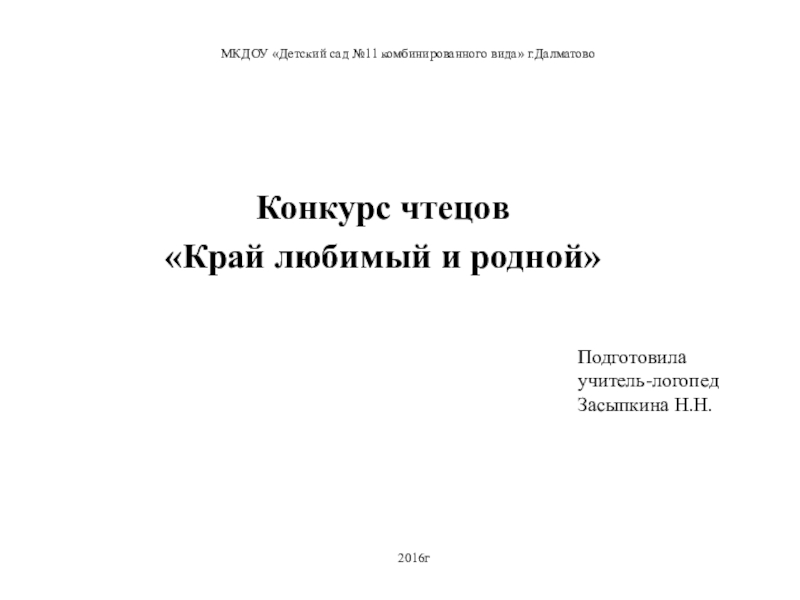 МКДОУ «Детский сад №11 комбинированного вида» г.Далматово

Конкурс чтецов
«Край любимый и родной»

Подготовила
учитель-логопед
Засыпкина Н.Н.

2016г